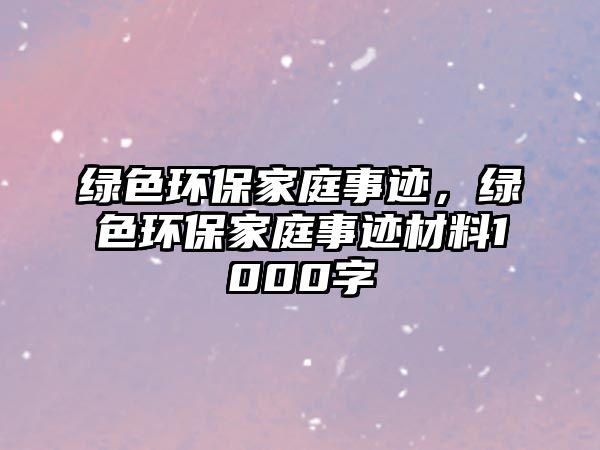 绿色环保家庭事迹，绿色环保家庭事迹材料1000字